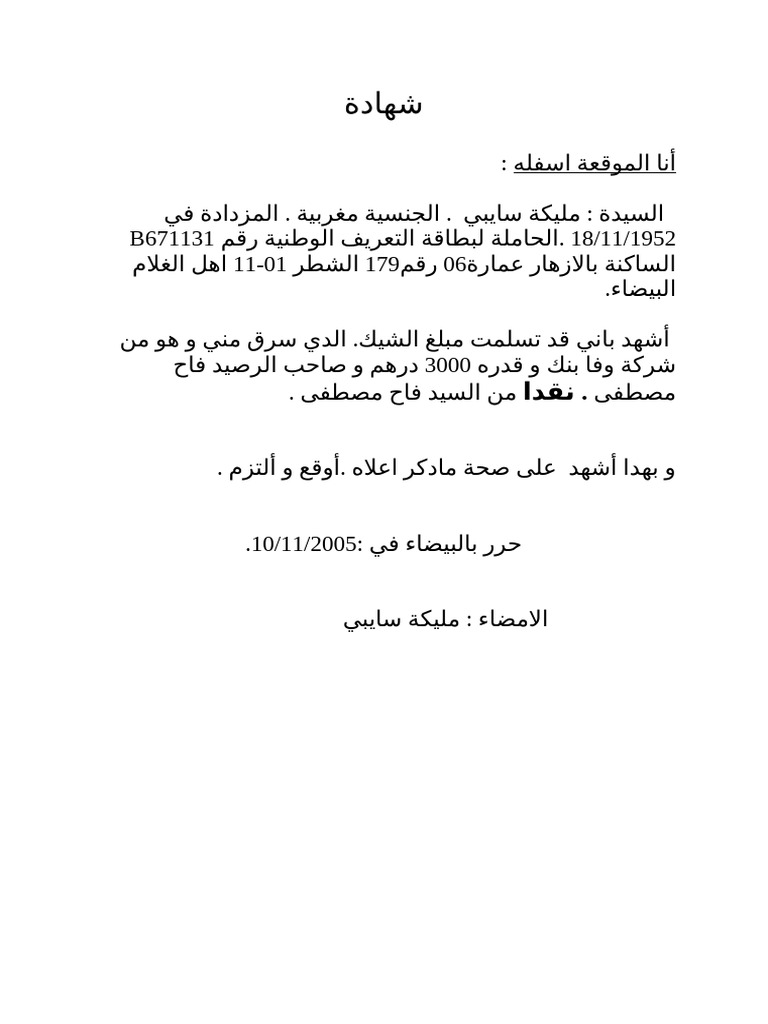 شهادة

أنا الموقعة اسفله :

السيدة : مليكة سايبي . الجنسية مغربية . المزدادة في 18/11/1952 .الحاملة لبطاقة التعريف الوطنية رقم B671131 الساكنة بالازهار عمارة06 رقم179 الشطر 01-11 اهل الغلام البيضاء.

أشهد باني قد تسلمت مبلغ الشيك. الدي سرق مني و هو من شركة وفا بنك و قدره 3000 درهم و صاحب الرصيد فاح مصطفى . نقدا من السيد فاح مصطفى .

و بهدا أشهد على صحة مادكر اعلاه .أوقع و ألتزم .

حرر بالبيضاء في :10/11/2005.

الامضاء : مليكة سايبي